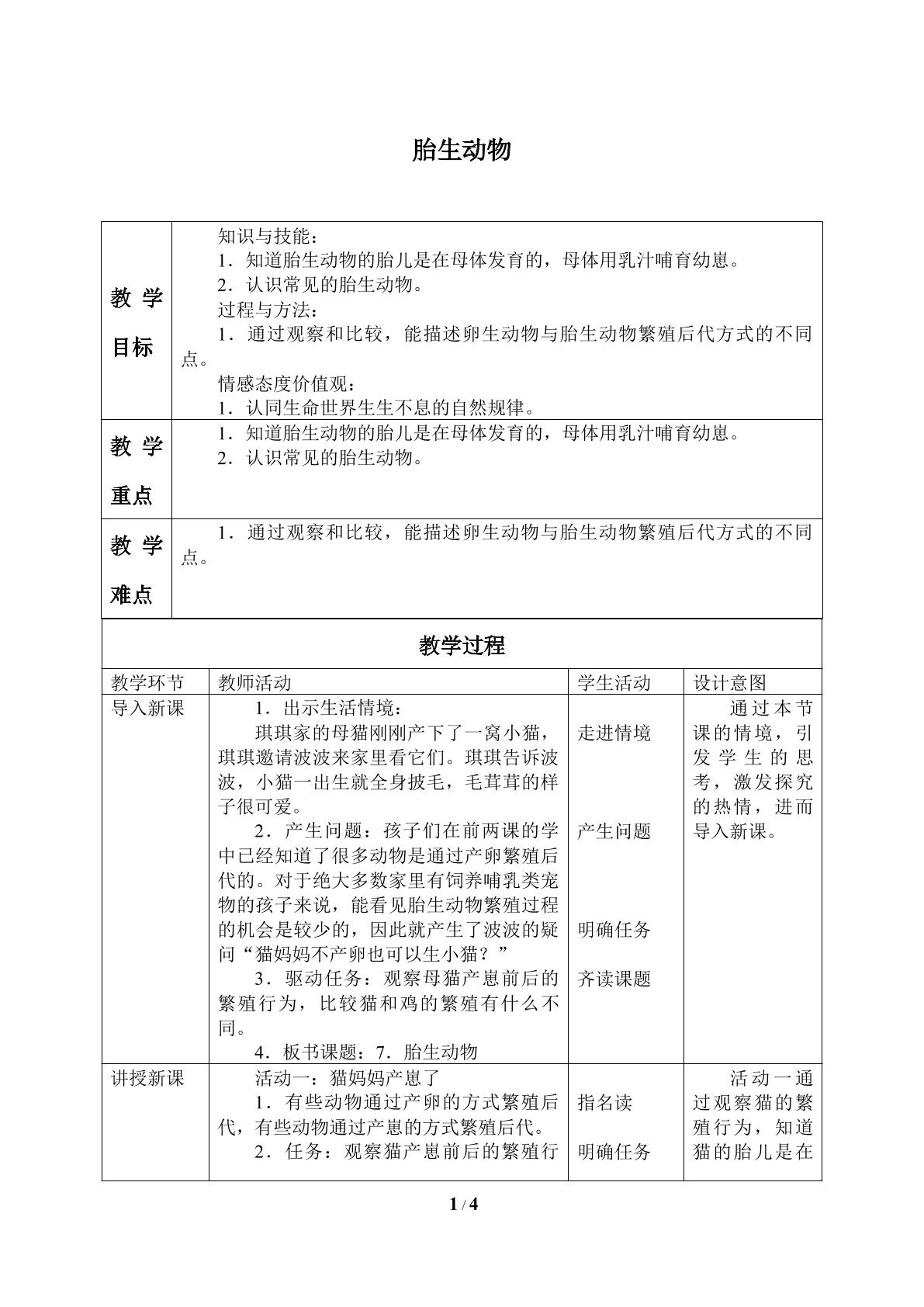 胎生动物

| 教学目标 | 知识与技能：<br>1．知道胎生动物的胎儿是在母体发育的，母体用乳汁哺育幼崽。<br>2．认识常见的胎生动物。<br>过程与方法：<br>1．通过观察和比较，能描述卵生动物与胎生动物繁殖后代方式的不同点。<br>情感态度价值观：<br>1．认同生命世界生生不息的自然规律。 |
|---|---|
| 教学重点 | 1．知道胎生动物的胎儿是在母体发育的，母体用乳汁哺育幼崽。<br>2．认识常见的胎生动物。 |
| 教学难点 | 1．通过观察和比较，能描述卵生动物与胎生动物繁殖后代方式的不同点。 |

教学过程

| 教学环节 | 教师活动 | 学生活动 | 设计意图 |
|---|---|---|---|
| 导入新课 | 1．出示生活情境：<br>琪琪家的母猫刚刚产下了一窝小猫，琪琪邀请波波来家里看它们。琪琪告诉波波，小猫一出生就全身披毛，毛茸茸的样子很可爱。<br>2．产生问题：孩子们在前两课的学中已经知道了很多动物是通过产卵繁殖后代的。对于绝大多数家里有饲养哺乳类宠物的孩子来说，能看见胎生动物繁殖过程的机会是较少的，因此就产生了波波的疑问“猫妈妈不产卵也可以生小猫？”<br>3．驱动任务：观察母猫产崽前后的繁殖行为，比较猫和鸡的繁殖有什么不同。<br>4．板书课题：7．胎生动物 | 走进情境<br>产生问题<br>明确任务<br>齐读课题 | 通过本节课的情境，引发学生的思考，激发探究的热情，进而导入新课。 |
| 讲授新课 | 活动一：猫妈妈产崽了<br>1．有些动物通过产卵的方式繁殖后代，有些动物通过产崽的方式繁殖后代。<br>2．任务：观察猫产崽前后的繁殖行 | 指名读<br>明确任务 | 活动一通过观察猫的繁殖行为，知道猫的胎儿是在 |

1 / 4